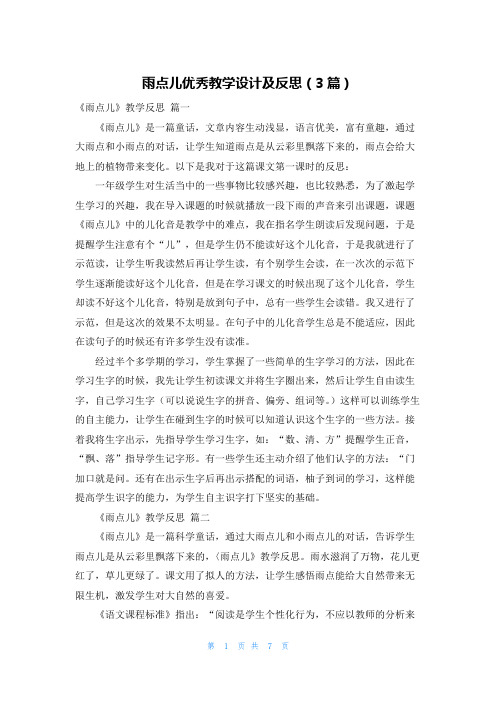 雨点儿优秀教学设计及反思（3篇）

《雨点儿》教学反思 篇一

《雨点儿》是一篇童话，文章内容生动浅显，语言优美，富有童趣，通过大雨点和小雨点的对话，让学生知道雨点是从云彩里飘落下来的，雨点会给大地上的植物带来变化。以下是我对于这篇课文第一课时的反思：

一年级学生对生活当中的一些事物比较感兴趣，也比较熟悉，为了激起学生学习的兴趣，我在导入课题的时候就播放一段下雨的声音来引出课题，课题《雨点儿》中的儿化音是教学中的难点，我在指名学生朗读后发现问题，于是提醒学生注意有个“儿”，但是学生仍不能读好这个儿化音，于是我就进行了示范读，让学生听我读然后再让学生读，有个别学生会读，在一次次的示范下学生逐渐能读好这个儿化音，但是在学习课文的时候出现了这个儿化音，学生却读不好这个儿化音，特别是放到句子中，总有一些学生会读错。我又进行了示范，但是这次的效果不太明显。在句子中的儿化音学生总是不能适应，因此在读句子的时候还有许多学生没有读准。

经过半个多学期的学习，学生掌握了一些简单的生字学习的方法，因此在学习生字的时候，我先让学生初读课文并将生字圈出来，然后让学生自由读生字，自己学习生字（可以说说生字的拼音、偏旁、组词等。）这样可以训练学生的自主能力，让学生在碰到生字的时候可以知道认识这个生字的一些方法。接着我将生字出示，先指导学生学习生字，如：“数、清、方”提醒学生正音，“飘、落”指导学生记字形。有一些学生还主动介绍了他们认字的方法：“门加口就是问。还有在出示生字后再出示搭配的词语，柚子到词的学习，这样能提高学生识字的能力，为学生自主识字打下坚实的基础。

《雨点儿》教学反思 篇二

《雨点儿》是一篇科学童话，通过大雨点儿和小雨点儿的对话，告诉学生雨点儿是从云彩里飘落下来的，《雨点儿》教学反思。雨水滋润了万物，花儿更红了，草儿更绿了。课文用了拟人的方法，让学生感悟雨点能给大自然带来无限生机，激发学生对大自然的喜爱。

《语文课程标准》指出：“阅读是学生个性化行为，不应以教师的分析来

第 1 页 共 7 页